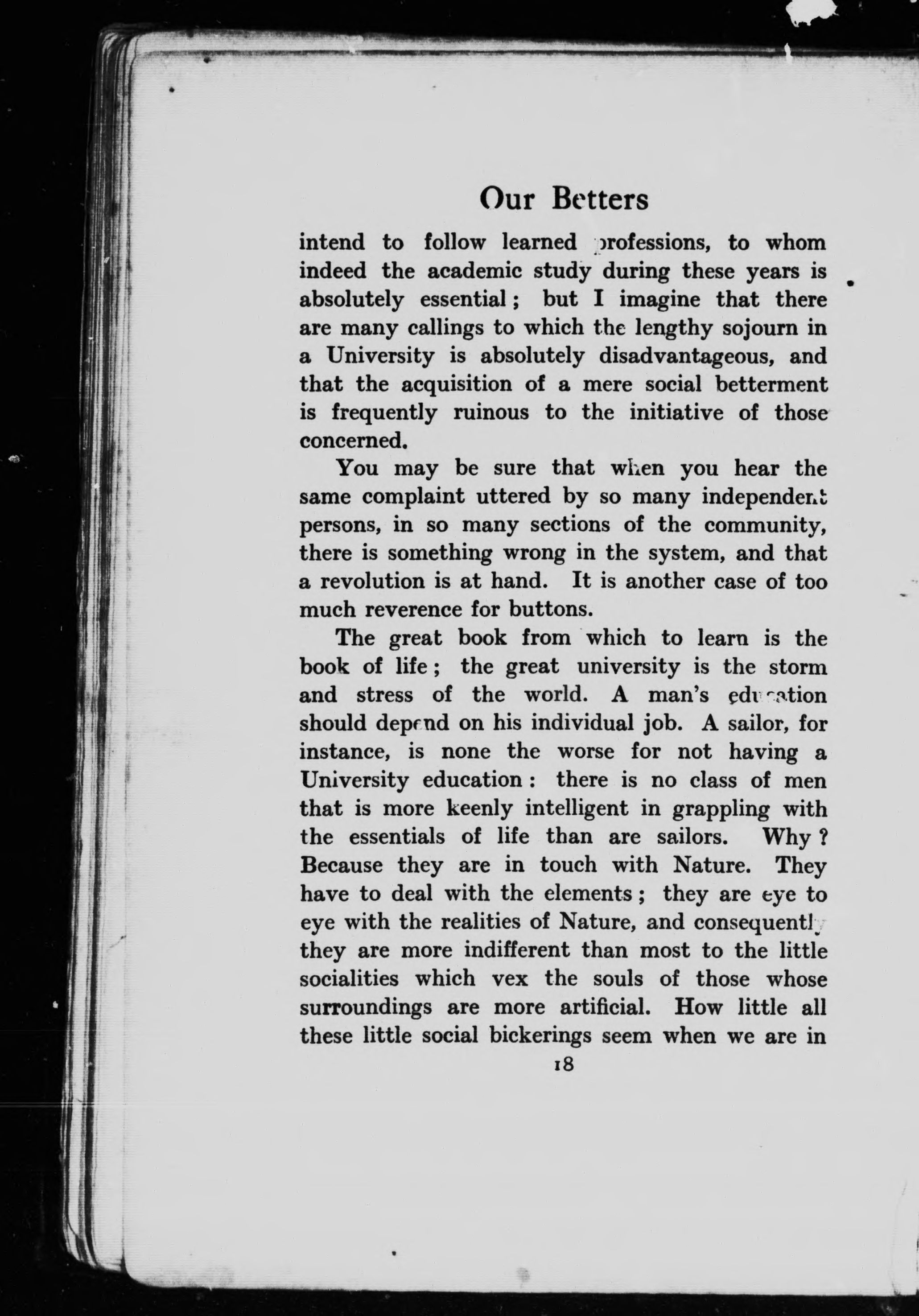 Our Betters

intend to follow learned professions, to whom indeed the academic study during these years is absolutely essential; but I imagine that there are many callings to which the lengthy sojourn in a University is absolutely disadvantageous, and that the acquisition of a mere social betterment is frequently ruinous to the initiative of those concerned.

You may be sure that when you hear the same complaint uttered by so many independent persons, in so many sections of the community, there is something wrong in the system, and that a revolution is at hand. It is another case of too much reverence for buttons.

The great book from which to learn is the book of life; the great university is the storm and stress of the world. A man's education should depend on his individual job. A sailor, for instance, is none the worse for not having a University education: there is no class of men that is more keenly intelligent in grappling with the essentials of life than are sailors. Why? Because they are in touch with Nature. They have to deal with the elements; they are eye to eye with the realities of Nature, and consequently they are more indifferent than most to the little socialities which vex the souls of those whose surroundings are more artificial. How little all these little social bickerings seem when we are in

18